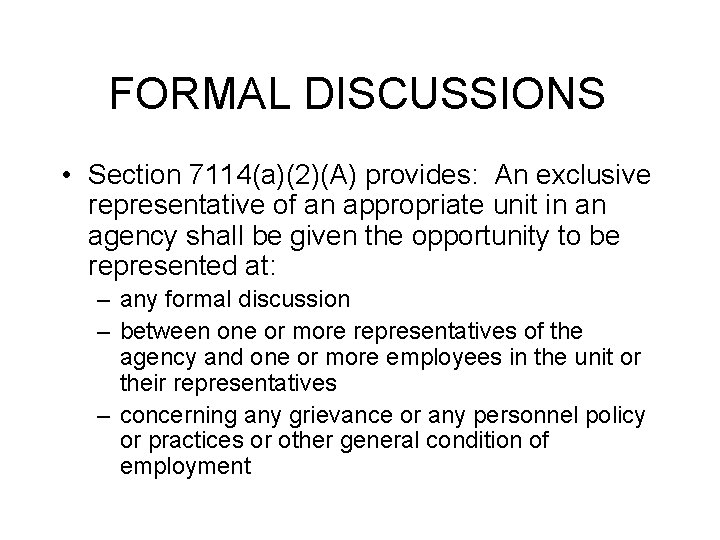 FORMAL DISCUSSIONS

• Section 7114(a)(2)(A) provides: An exclusive representative of an appropriate unit in an agency shall be given the opportunity to be represented at:
– any formal discussion
– between one or more representatives of the agency and one or more employees in the unit or their representatives
– concerning any grievance or any personnel policy or practices or other general condition of employment